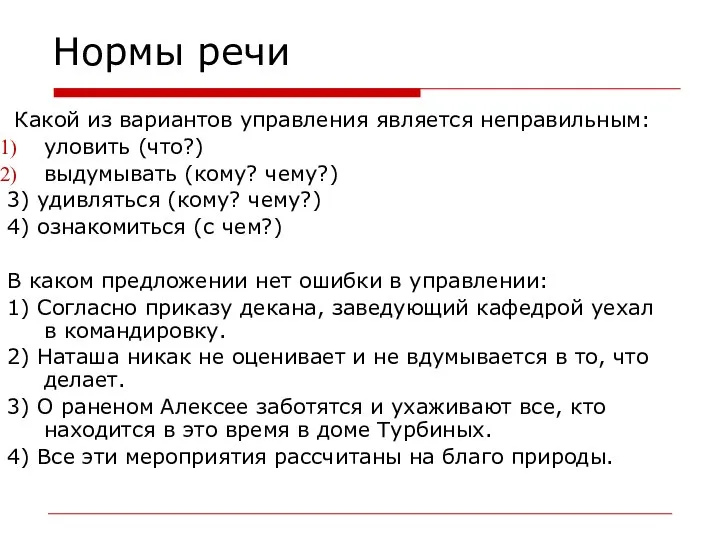 Нормы речи

Какой из вариантов управления является неправильным:
1) уловить (что?)
2) выдумывать (кому? чему?)
3) удивляться (кому? чему?)
4) ознакомиться (с чем?)

В каком предложении нет ошибки в управлении:
1) Согласно приказу декана, заведующий кафедрой уехал в командировку.
2) Наташа никак не оценивает и не вдумывается в то, что делает.
3) О раненом Алексее заботятся и ухаживают все, кто находится в это время в доме Турбиных.
4) Все эти мероприятия рассчитаны на благо природы.